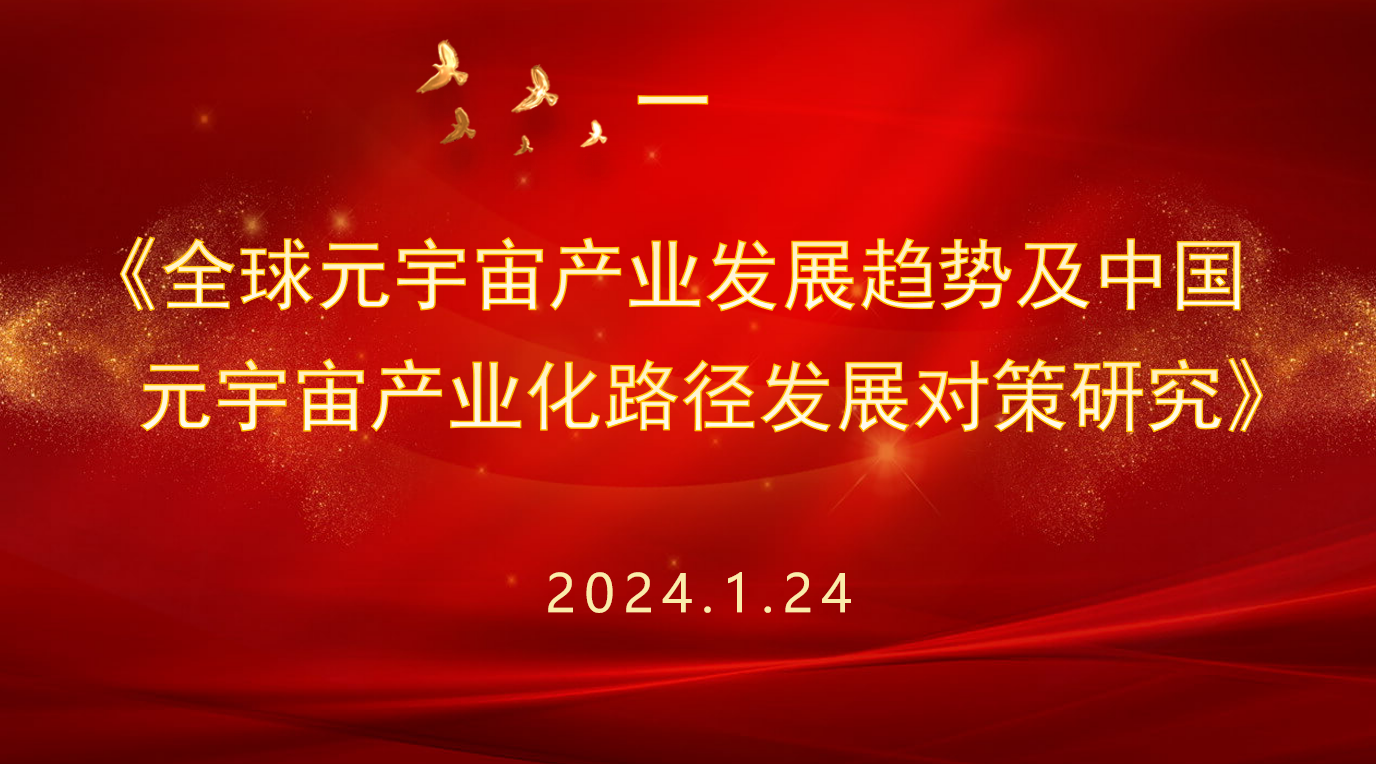 一

《全球元宇宙产业发展趋势及中国元宇宙产业化路径发展对策研究》

2024.1.24